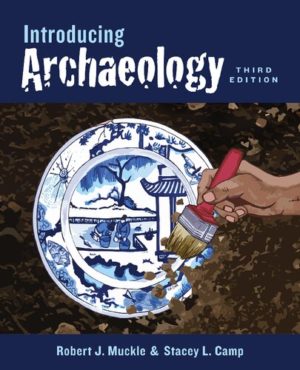 Introducing
Archaeology
THIRD EDITION

Robert J. Muckle & Stacey L. Camp